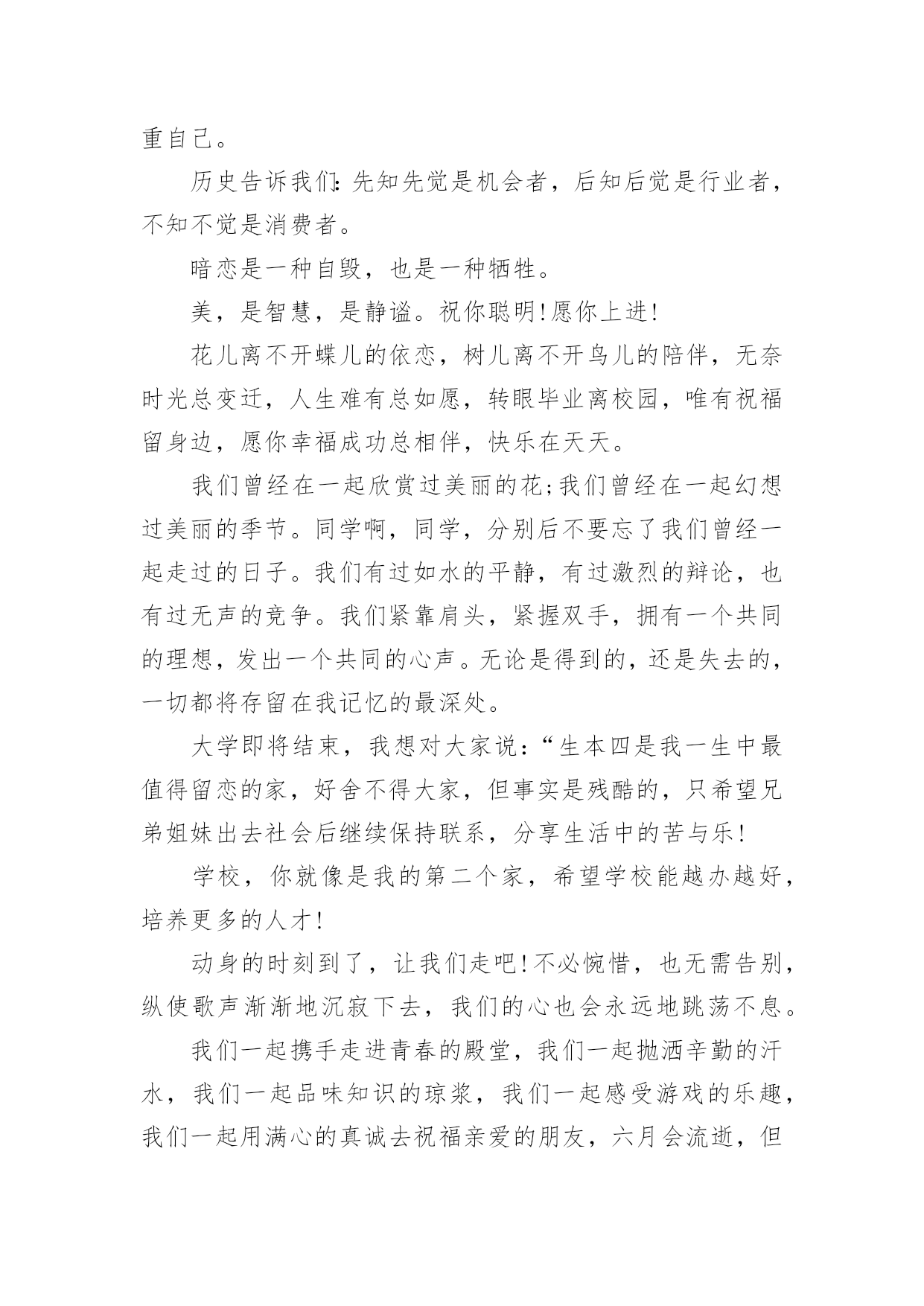 重自己。

历史告诉我们:先知先觉是机会者，后知后觉是行业者，不知不觉是消费者。

暗恋是一种自毁，也是一种牺牲。

美，是智慧，是静谧。祝你聪明!愿你上进!

花儿离不开蝶儿的依恋，树儿离不开鸟儿的陪伴，无奈时光总变迁，人生难有总如愿，转眼毕业离校园，唯有祝福留身边，愿你幸福成功总相伴，快乐在天天。

我们曾经在一起欣赏过美丽的花;我们曾经在一起幻想过美丽的季节。同学啊，同学，分别后不要忘了我们曾经一起走过的日子。我们有过如水的平静，有过激烈的辩论，也有过无声的竞争。我们紧靠肩头，紧握双手，拥有一个共同的理想，发出一个共同的心声。无论是得到的，还是失去的，一切都将存留在我记忆的最深处。

大学即将结束，我想对大家说:“生本四是我一生中最值得留恋的家，好舍不得大家，但事实是残酷的，只希望兄弟姐妹出去社会后继续保持联系，分享生活中的苦与乐!

学校，你就像是我的第二个家，希望学校能越办越好，培养更多的人才!

动身的时刻到了，让我们走吧!不必惋惜，也无需告别，纵使歌声渐渐地沉寂下去，我们的心也会永远地跳荡不息。

我们一起携手走进青春的殿堂，我们一起抛洒辛勤的汗水，我们一起品味知识的琼浆，我们一起感受游戏的乐趣，我们一起用满心的真诚去祝福亲爱的朋友，六月会流逝，但